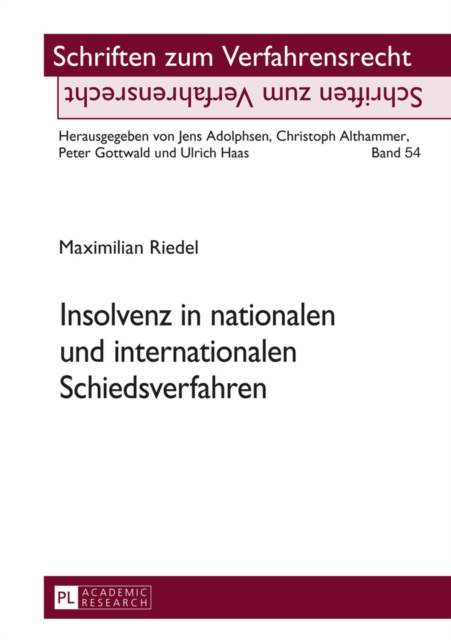 Schriften zum Verfahrensrecht

Schriften zum Verfahrensrecht

Herausgegeben von Jens Adolphsen, Christoph Althammer, Peter Gottwald und Ulrich Haas Band 54

Maximilian Riedel

Insolvenz in nationalen und internationalen Schiedsverfahren

PL ACADEMIC RESEARCH